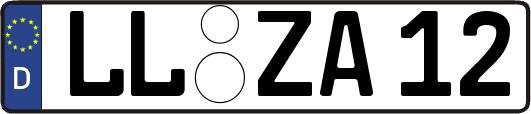 D
LL ZA 12